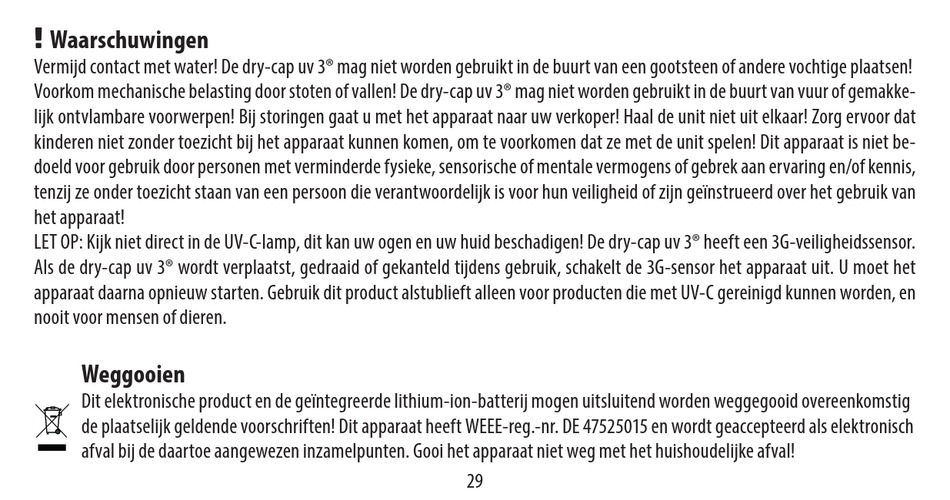 ! Waarschuwingen
Vermijd contact met water! De dry-cap uv 3® mag niet worden gebruikt in de buurt van een gootsteen of andere vochtige plaatsen! Voorkom mechanische belasting door stoten of vallen! De dry-cap uv 3® mag niet worden gebruikt in de buurt van vuur of gemakkelijk ontvlambare voorwerpen! Bij storingen gaat u met het apparaat naar uw verkoper! Haal de unit niet uit elkaar! Zorg ervoor dat kinderen niet zonder toezicht bij het apparaat kunnen komen, om te voorkomen dat ze met de unit spelen! Dit apparaat is niet bedoeld voor gebruik door personen met verminderde fysieke, sensorische of mentale vermogens of gebrek aan ervaring en/of kennis, tenzij ze onder toezicht staan van een persoon die verantwoordelijk is voor hun veiligheid of zijn geïnstrueerd over het gebruik van het apparaat!
LET OP: Kijk niet direct in de UV-C-lamp, dit kan uw ogen en uw huid beschadigen! De dry-cap uv 3® heeft een 3G-veiligheidssensor. Als de dry-cap uv 3® wordt verplaatst, gedraaid of gekanteld tijdens gebruik, schakelt de 3G-sensor het apparaat uit. U moet het apparaat daarna opnieuw starten. Gebruik dit product alstublieft alleen voor producten die met UV-C gereinigd kunnen worden, en nooit voor mensen of dieren.

Weggooien
Dit elektronische product en de geïntegreerde lithium-ion-batterij mogen uitsluitend worden weggegooid overeenkomstig de plaatselijk geldende voorschriften! Dit apparaat heeft WEEE-reg.-nr. DE 47525015 en wordt geaccepteerd als elektronisch afval bij de daartoe aangewezen inzamelpunten. Gooi het apparaat niet weg met het huishoudelijke afval!
29